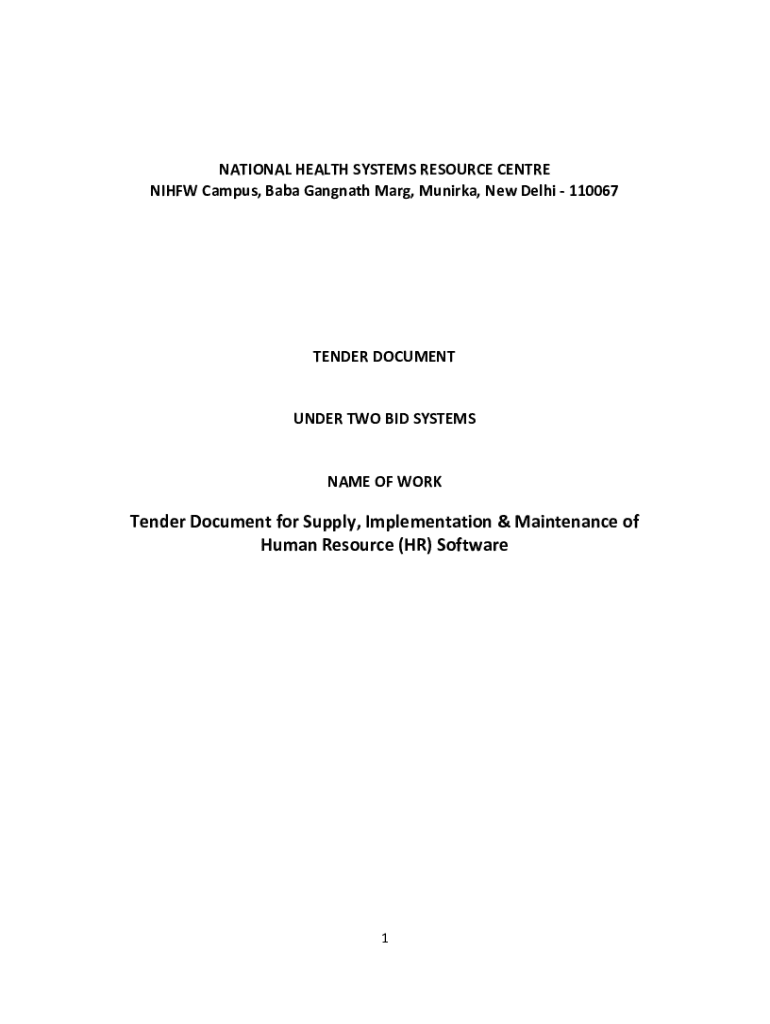 NATIONAL HEALTH SYSTEMS RESOURCE CENTRE
NIHFW Campus, Baba Gangnath Marg, Munirka, New Delhi - 110067

TENDER DOCUMENT

UNDER TWO BID SYSTEMS

NAME OF WORK

Tender Document for Supply, Implementation & Maintenance of Human Resource (HR) Software

1